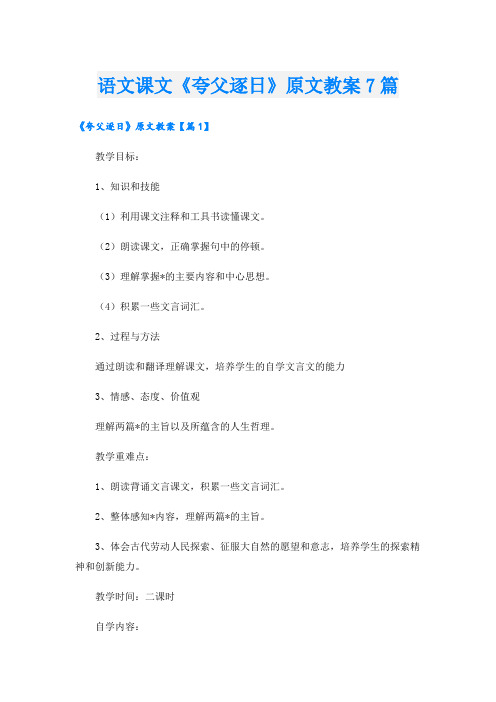 语文课文《夸父逐日》原文教案7篇

《夸父逐日》原文教案【篇1】

教学目标：

1、知识和技能

（1）利用课文注释和工具书读懂课文。

（2）朗读课文，正确掌握句中的停顿。

（3）理解掌握*的主要内容和中心思想。

（4）积累一些文言词汇。

2、过程与方法

通过朗读和翻译理解课文，培养学生的自学文言文的能力

3、情感、态度、价值观

理解两篇*的主旨以及所蕴含的人生哲理。

教学重难点：

1、朗读背诵文言课文，积累一些文言词汇。

2、整体感知*内容，理解两篇*的主旨。

3、体会古代劳动人民探索、征服大自然的愿望和意志，培养学生的探索精神和创新能力。

教学时间：二课时

自学内容：